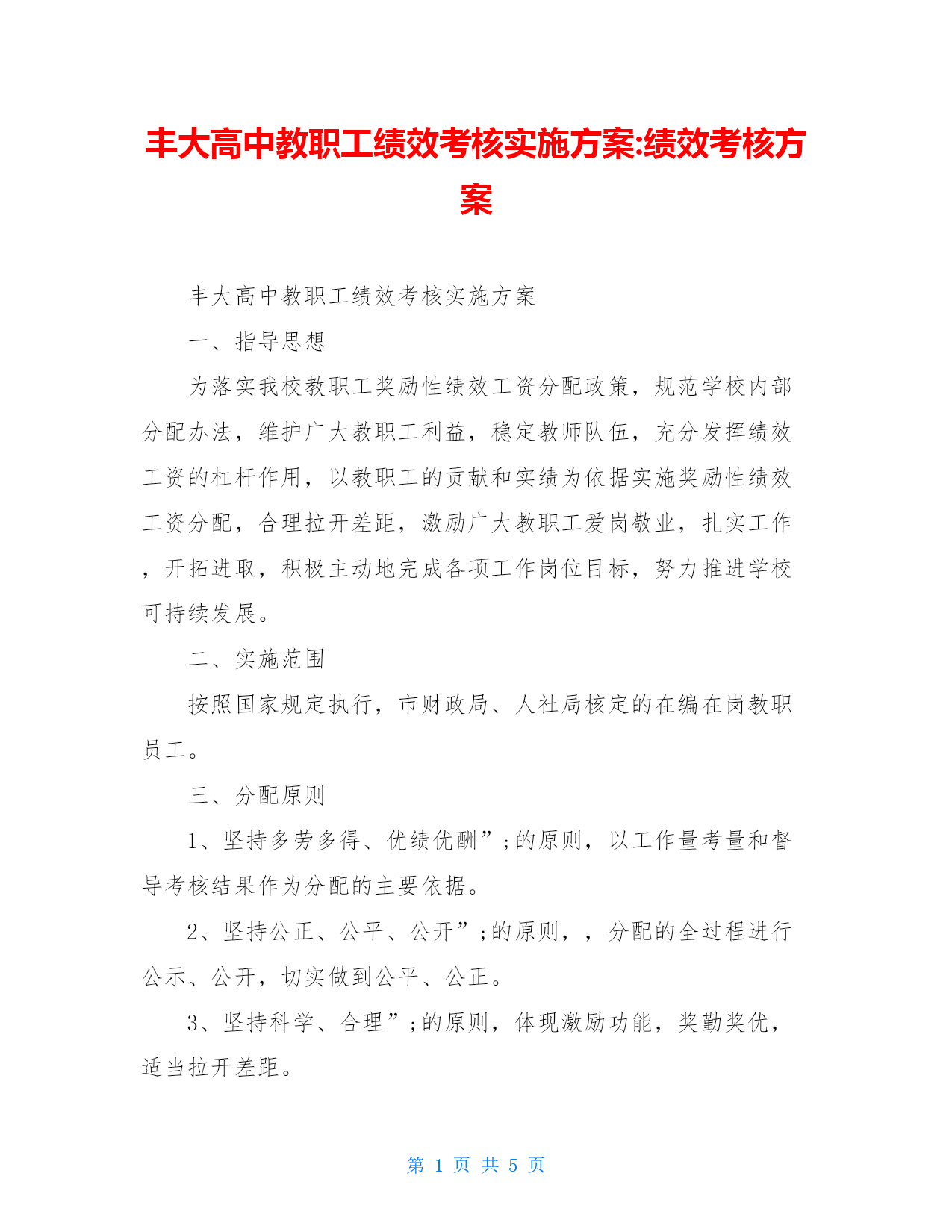 丰大高中教职工绩效考核实施方案:绩效考核方案

丰大高中教职工绩效考核实施方案

一、指导思想

为落实我校教职工奖励性绩效工资分配政策，规范学校内部分配办法，维护广大教职工利益，稳定教师队伍，充分发挥绩效工资的杠杆作用，以教职工的贡献和实绩为依据实施奖励性绩效工资分配，合理拉开差距，激励广大教职工爱岗敬业，扎实工作，开拓进取，积极主动地完成各项工作岗位目标，努力推进学校可持续发展。

二、实施范围

按照国家规定执行，市财政局、人社局核定的在编在岗教职员工。

三、分配原则

1、坚持多劳多得、优绩优酬”;的原则，以工作量考量和督导考核结果作为分配的主要依据。

2、坚持公正、公平、公开”;的原则，，分配的全过程进行公示、公开，切实做到公平、公正。

3、坚持科学、合理”;的原则，体现激励功能，奖勤奖优，适当拉开差距。

第 1 页 共 5 页